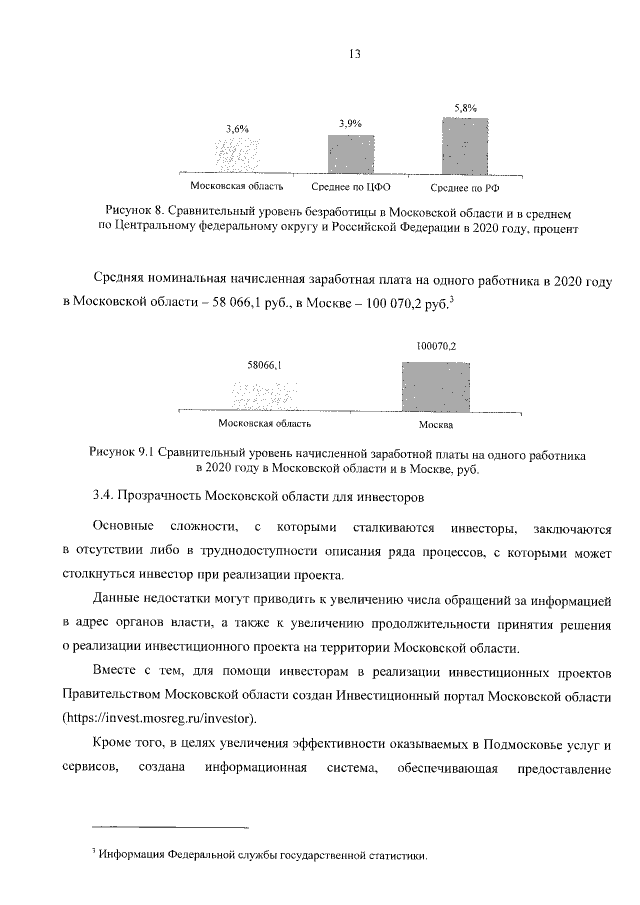 13

3,6%

3,9%

5,8%

Московская область

Среднее по ЦФО

Среднее по РФ

Рисунок 8. Сравнительный уровень безработицы в Московской области и в среднем по Центральному федеральному округу и Российской Федерации в 2020 году, процент

Средняя номинальная начисленная заработная плата на одного работника в 2020 году в Московской области – 58 066,1 руб., в Москве – 100 070,2 руб.$^3$

58066,1

100070,2

Московская область

Москва

Рисунок 9.1 Сравнительный уровень начисленной заработной платы на одного работника в 2020 году в Московской области и в Москве, руб.

3.4. Прозрачность Московской области для инвесторов

Основные сложности, с которыми сталкиваются инвесторы, заключаются в отсутствии либо в труднодоступности описания ряда процессов, с которыми может столкнуться инвестор при реализации проекта.

Данные недостатки могут приводить к увеличению числа обращений за информацией в адрес органов власти, а также к увеличению продолжительности принятия решения о реализации инвестиционного проекта на территории Московской области.

Вместе с тем, для помощи инвесторам в реализации инвестиционных проектов Правительством Московской области создан Инвестиционный портал Московской области (https://invest.mosreg.ru/investor).

Кроме того, в целях увеличения эффективности оказываемых в Подмосковье услуг и сервисов, создана информационная система, обеспечивающая предоставление

$^3$ Информация Федеральной службы государственной статистики.